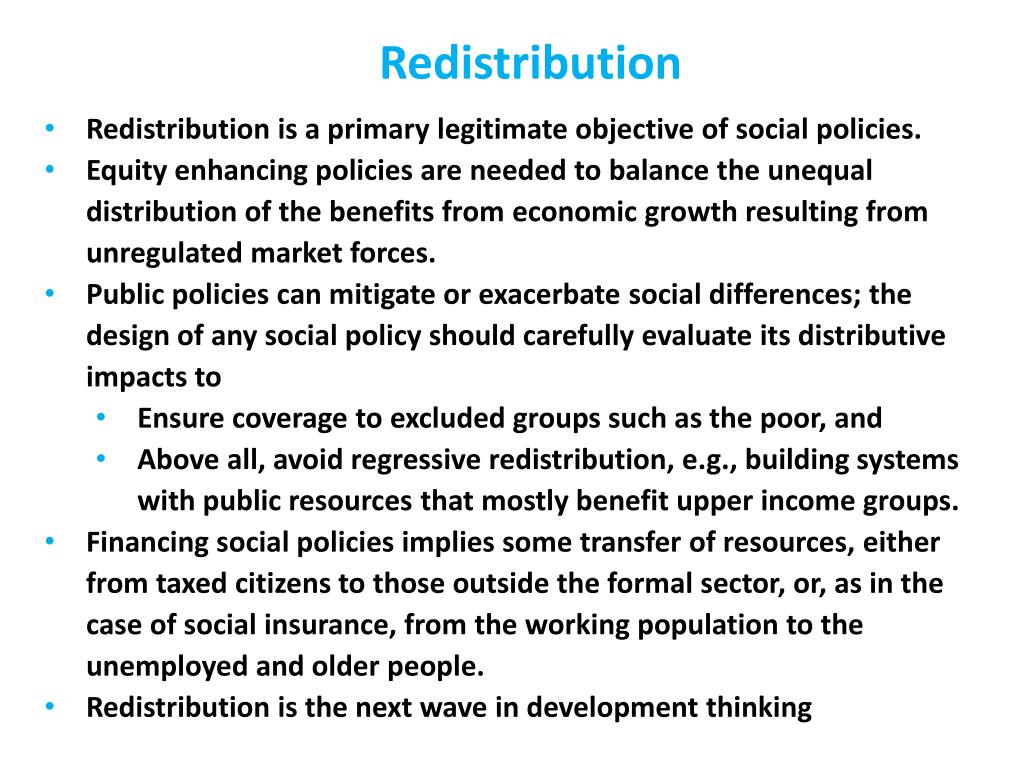 Redistribution

• Redistribution is a primary legitimate objective of social policies.
• Equity enhancing policies are needed to balance the unequal distribution of the benefits from economic growth resulting from unregulated market forces.
• Public policies can mitigate or exacerbate social differences; the design of any social policy should carefully evaluate its distributive impacts to
 • Ensure coverage to excluded groups such as the poor, and
 • Above all, avoid regressive redistribution, e.g., building systems with public resources that mostly benefit upper income groups.
• Financing social policies implies some transfer of resources, either from taxed citizens to those outside the formal sector, or, as in the case of social insurance, from the working population to the unemployed and older people.
• Redistribution is the next wave in development thinking